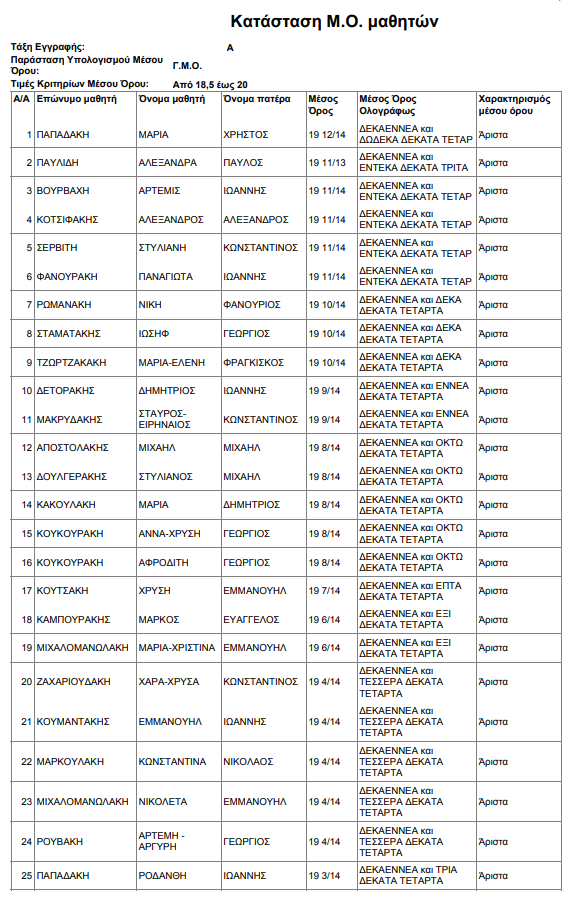 Κατάσταση Μ.Ο. μαθητών

Τάξη Εγγραφής: Α
Παράσταση Υπολογισμού Μέσου Όρου: Γ.Μ.Ο.
Τιμές Κριτηρίων Μέσου Όρου: Από 18,5 έως 20

| Α/Α | Επώνυμο μαθητή | Όνομα μαθητή | Όνομα πατέρα | Μέσος Όρος | Μέσος Όρος Ολογράφως | Χαρακτηρισμός μέσου όρου |
|---|---|---|---|---|---|---|
| 1 | ΠΑΠΑΔΑΚΗ | ΜΑΡΙΑ | ΧΡΗΣΤΟΣ | 19 12/14 | ΔΕΚΑΕΝΝΕΑ και ΔΩΔΕΚΑ ΔΕΚΑΤΑ ΤΕΤΑΡ | Άριστα |
| 2 | ΠΑΥΛΙΔΗ | ΑΛΕΞΑΝΔΡΑ | ΠΑΥΛΟΣ | 19 11/13 | ΔΕΚΑΕΝΝΕΑ και ΕΝΤΕΚΑ ΔΕΚΑΤΑ ΤΡΙΤΑ | Άριστα |
| 3 | ΒΟΥΡΒΑΧΗ | ΑΡΤΕΜΙΣ | ΙΩΑΝΝΗΣ | 19 11/14 | ΔΕΚΑΕΝΝΕΑ και ΕΝΤΕΚΑ ΔΕΚΑΤΑ ΤΕΤΑΡ | Άριστα |
| 4 | ΚΟΤΣΙΦΑΚΗΣ | ΑΛΕΞΑΝΔΡΟΣ | ΑΛΕΞΑΝΔΡΟΣ | 19 11/14 | ΔΕΚΑΕΝΝΕΑ και ΕΝΤΕΚΑ ΔΕΚΑΤΑ ΤΕΤΑΡ | Άριστα |
| 5 | ΣΕΡΒΙΤΗ | ΣΤΥΛΙΑΝΗ | ΚΩΝΣΤΑΝΤΙΝΟΣ | 19 11/14 | ΔΕΚΑΕΝΝΕΑ και ΕΝΤΕΚΑ ΔΕΚΑΤΑ ΤΕΤΑΡ | Άριστα |
| 6 | ΦΑΝΟΥΡΑΚΗ | ΠΑΝΑΓΙΩΤΑ | ΙΩΑΝΝΗΣ | 19 11/14 | ΔΕΚΑΕΝΝΕΑ και ΕΝΤΕΚΑ ΔΕΚΑΤΑ ΤΕΤΑΡ | Άριστα |
| 7 | ΡΩΜΑΝΑΚΗ | ΝΙΚΗ | ΦΑΝΟΥΡΙΟΣ | 19 10/14 | ΔΕΚΑΕΝΝΕΑ και ΔΕΚΑ ΔΕΚΑΤΑ ΤΕΤΑΡΤΑ | Άριστα |
| 8 | ΣΤΑΜΑΤΑΚΗΣ | ΙΩΣΗΦ | ΓΕΩΡΓΙΟΣ | 19 10/14 | ΔΕΚΑΕΝΝΕΑ και ΔΕΚΑ ΔΕΚΑΤΑ ΤΕΤΑΡΤΑ | Άριστα |
| 9 | ΤΖΩΡΤΖΑΚΑΚΗ | ΜΑΡΙΑ-ΕΛΕΝΗ | ΦΡΑΓΚΙΣΚΟΣ | 19 10/14 | ΔΕΚΑΕΝΝΕΑ και ΔΕΚΑ ΔΕΚΑΤΑ ΤΕΤΑΡΤΑ | Άριστα |
| 10 | ΔΕΤΟΡΑΚΗΣ | ΔΗΜΗΤΡΙΟΣ | ΙΩΑΝΝΗΣ | 19 9/14 | ΔΕΚΑΕΝΝΕΑ και ΕΝΝΕΑ ΔΕΚΑΤΑ ΤΕΤΑΡΤΑ | Άριστα |
| 11 | ΜΑΚΡΥΔΑΚΗΣ | ΣΤΑΥΡΟΣ-ΕΙΡΗΝΑΙΟΣ | ΚΩΝΣΤΑΝΤΙΝΟΣ | 19 9/14 | ΔΕΚΑΕΝΝΕΑ και ΕΝΝΕΑ ΔΕΚΑΤΑ ΤΕΤΑΡΤΑ | Άριστα |
| 12 | ΑΠΟΣΤΟΛΑΚΗΣ | ΜΙΧΑΗΛ | ΜΙΧΑΗΛ | 19 8/14 | ΔΕΚΑΕΝΝΕΑ και ΟΚΤΩ ΔΕΚΑΤΑ ΤΕΤΑΡΤΑ | Άριστα |
| 13 | ΔΟΥΛΓΕΡΑΚΗΣ | ΣΤΥΛΙΑΝΟΣ | ΜΙΧΑΗΛ | 19 8/14 | ΔΕΚΑΕΝΝΕΑ και ΟΚΤΩ ΔΕΚΑΤΑ ΤΕΤΑΡΤΑ | Άριστα |
| 14 | ΚΑΚΟΥΛΑΚΗ | ΜΑΡΙΑ | ΔΗΜΗΤΡΙΟΣ | 19 8/14 | ΔΕΚΑΕΝΝΕΑ και ΟΚΤΩ ΔΕΚΑΤΑ ΤΕΤΑΡΤΑ | Άριστα |
| 15 | ΚΟΥΚΟΥΡΑΚΗ | ΑΝΝΑ-ΧΡΥΣΗ | ΓΕΩΡΓΙΟΣ | 19 8/14 | ΔΕΚΑΕΝΝΕΑ και ΟΚΤΩ ΔΕΚΑΤΑ ΤΕΤΑΡΤΑ | Άριστα |
| 16 | ΚΟΥΚΟΥΡΑΚΗ | ΑΦΡΟΔΙΤΗ | ΓΕΩΡΓΙΟΣ | 19 8/14 | ΔΕΚΑΕΝΝΕΑ και ΟΚΤΩ ΔΕΚΑΤΑ ΤΕΤΑΡΤΑ | Άριστα |
| 17 | ΚΟΥΤΣΑΚΗ | ΧΡΥΣΗ | ΕΜΜΑΝΟΥΗΛ | 19 7/14 | ΔΕΚΑΕΝΝΕΑ και ΕΠΤΑ ΔΕΚΑΤΑ ΤΕΤΑΡΤΑ | Άριστα |
| 18 | ΚΑΜΠΟΥΡΑΚΗΣ | ΜΑΡΚΟΣ | ΕΥΑΓΓΕΛΟΣ | 19 6/14 | ΔΕΚΑΕΝΝΕΑ και ΕΞΙ ΔΕΚΑΤΑ ΤΕΤΑΡΤΑ | Άριστα |
| 19 | ΜΙΧΑΛΟΜΑΝΩΛΑΚΗ | ΜΑΡΙΑ-ΧΡΙΣΤΙΝΑ | ΕΜΜΑΝΟΥΗΛ | 19 6/14 | ΔΕΚΑΕΝΝΕΑ και ΕΞΙ ΔΕΚΑΤΑ ΤΕΤΑΡΤΑ | Άριστα |
| 20 | ΖΑΧΑΡΙΟΥΔΑΚΗ | ΧΑΡΑ-ΧΡΥΣΑ | ΚΩΝΣΤΑΝΤΙΝΟΣ | 19 4/14 | ΔΕΚΑΕΝΝΕΑ και ΤΕΣΣΕΡΑ ΔΕΚΑΤΑ ΤΕΤΑΡΤΑ | Άριστα |
| 21 | ΚΟΥΜΑΝΤΑΚΗΣ | ΕΜΜΑΝΟΥΗΛ | ΙΩΑΝΝΗΣ | 19 4/14 | ΔΕΚΑΕΝΝΕΑ και ΤΕΣΣΕΡΑ ΔΕΚΑΤΑ ΤΕΤΑΡΤΑ | Άριστα |
| 22 | ΜΑΡΚΟΥΛΑΚΗ | ΚΩΝΣΤΑΝΤΙΝΑ | ΝΙΚΟΛΑΟΣ | 19 4/14 | ΔΕΚΑΕΝΝΕΑ και ΤΕΣΣΕΡΑ ΔΕΚΑΤΑ ΤΕΤΑΡΤΑ | Άριστα |
| 23 | ΜΙΧΑΛΟΜΑΝΩΛΑΚΗ | ΝΙΚΟΛΕΤΑ | ΕΜΜΑΝΟΥΗΛ | 19 4/14 | ΔΕΚΑΕΝΝΕΑ και ΤΕΣΣΕΡΑ ΔΕΚΑΤΑ ΤΕΤΑΡΤΑ | Άριστα |
| 24 | ΡΟΥΒΑΚΗ | ΑΡΤΕΜΗ - ΑΡΓΥΡΗ | ΓΕΩΡΓΙΟΣ | 19 4/14 | ΔΕΚΑΕΝΝΕΑ και ΤΕΣΣΕΡΑ ΔΕΚΑΤΑ ΤΕΤΑΡΤΑ | Άριστα |
| 25 | ΠΑΠΑΔΑΚΗ | ΡΟΔΑΝΘΗ | ΙΩΑΝΝΗΣ | 19 3/14 | ΔΕΚΑΕΝΝΕΑ και ΤΡΙΑ ΔΕΚΑΤΑ ΤΕΤΑΡΤΑ | Άριστα |